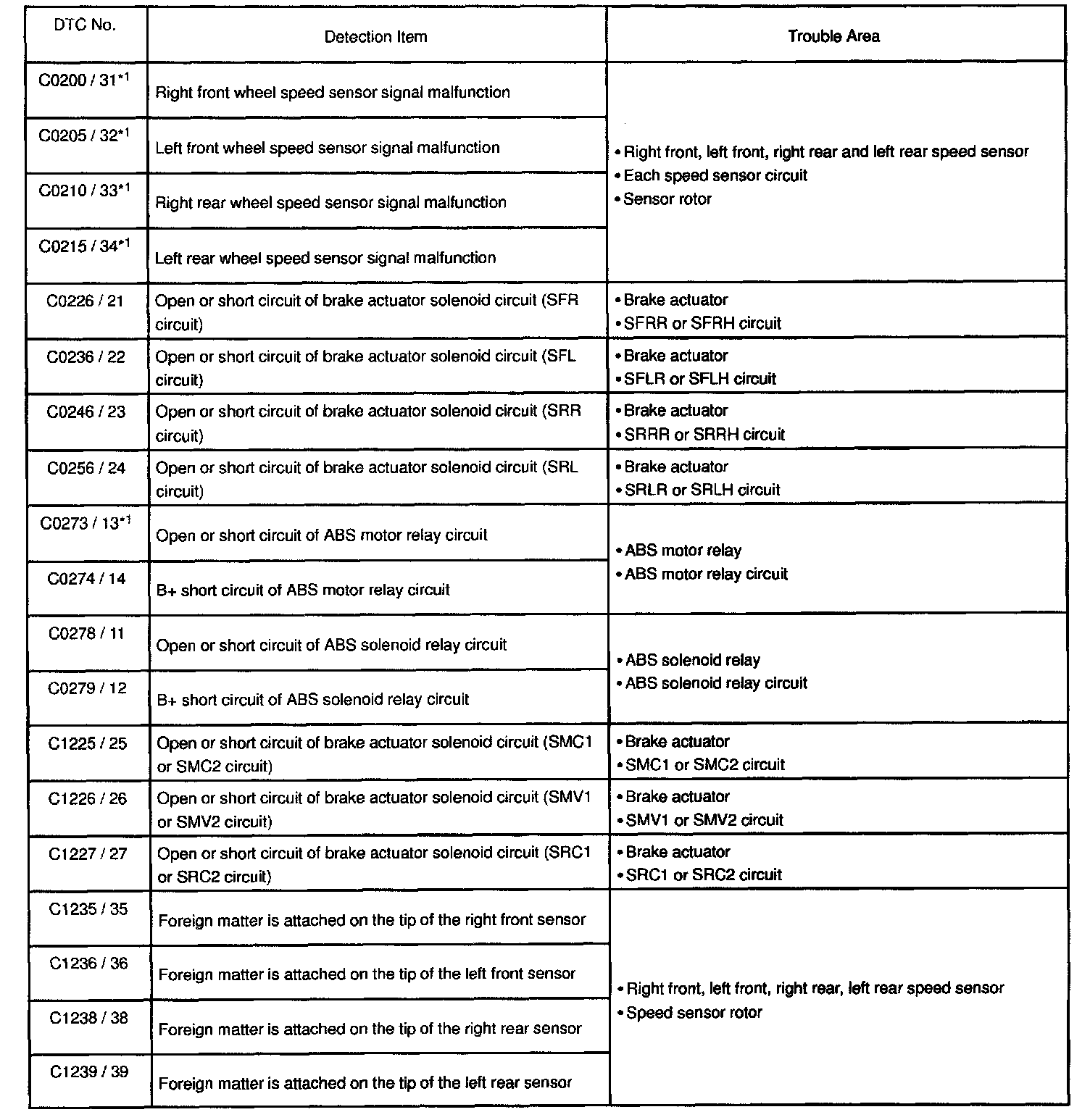 | DTC No. | Detection Item | Trouble Area |
|---|---|---|
| C0200 / 31$^{*1}$ | Right front wheel speed sensor signal malfunction | • Right front, left front, right rear and left rear speed sensor • Each speed sensor circuit • Sensor rotor |
| C0205 / 32$^{*1}$ | Left front wheel speed sensor signal malfunction | |
| C0210 / 33$^{*1}$ | Right rear wheel speed sensor signal malfunction | |
| C0215 / 34$^{*1}$ | Left rear wheel speed sensor signal malfunction | |
| C0226 / 21 | Open or short circuit of brake actuator solenoid circuit (SFR circuit) | • Brake actuator • SFRR or SFRH circuit |
| C0236 / 22 | Open or short circuit of brake actuator solenoid circuit (SFL circuit) | • Brake actuator • SFLR or SFLH circuit |
| C0246 / 23 | Open or short circuit of brake actuator solenoid circuit (SRR circuit) | • Brake actuator • SRRR or SRRH circuit |
| C0256 / 24 | Open or short circuit of brake actuator solenoid circuit (SRL circuit) | • Brake actuator • SRLR or SRLH circuit |
| C0273 / 13$^{*1}$ | Open or short circuit of ABS motor relay circuit | • ABS motor relay • ABS motor relay circuit |
| C0274 / 14 | B+ short circuit of ABS motor relay circuit | |
| C0278 / 11 | Open or short circuit of ABS solenoid relay circuit | • ABS solenoid relay • ABS solenoid relay circuit |
| C0279 / 12 | B+ short circuit of ABS solenoid relay circuit | |
| C1225 / 25 | Open or short circuit of brake actuator solenoid circuit (SMC1 or SMC2 circuit) | • Brake actuator • SMC1 or SMC2 circuit |
| C1226 / 26 | Open or short circuit of brake actuator solenoid circuit (SMV1 or SMV2 circuit) | • Brake actuator • SMV1 or SMV2 circuit |
| C1227 / 27 | Open or short circuit of brake actuator solenoid circuit (SRC1 or SRC2 circuit) | • Brake actuator • SRC1 or SRC2 circuit |
| C1235 / 35 | Foreign matter is attached on the tip of the right front sensor | • Right front, left front, right rear, left rear speed sensor • Speed sensor rotor |
| C1236 / 36 | Foreign matter is attached on the tip of the left front sensor | |
| C1238 / 38 | Foreign matter is attached on the tip of the right rear sensor | |
| C1239 / 39 | Foreign matter is attached on the tip of the left rear sensor | |